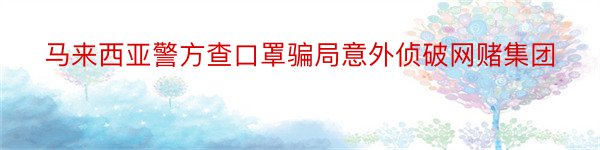 马来西亚警方查口罩骗局意外侦破网赌集团